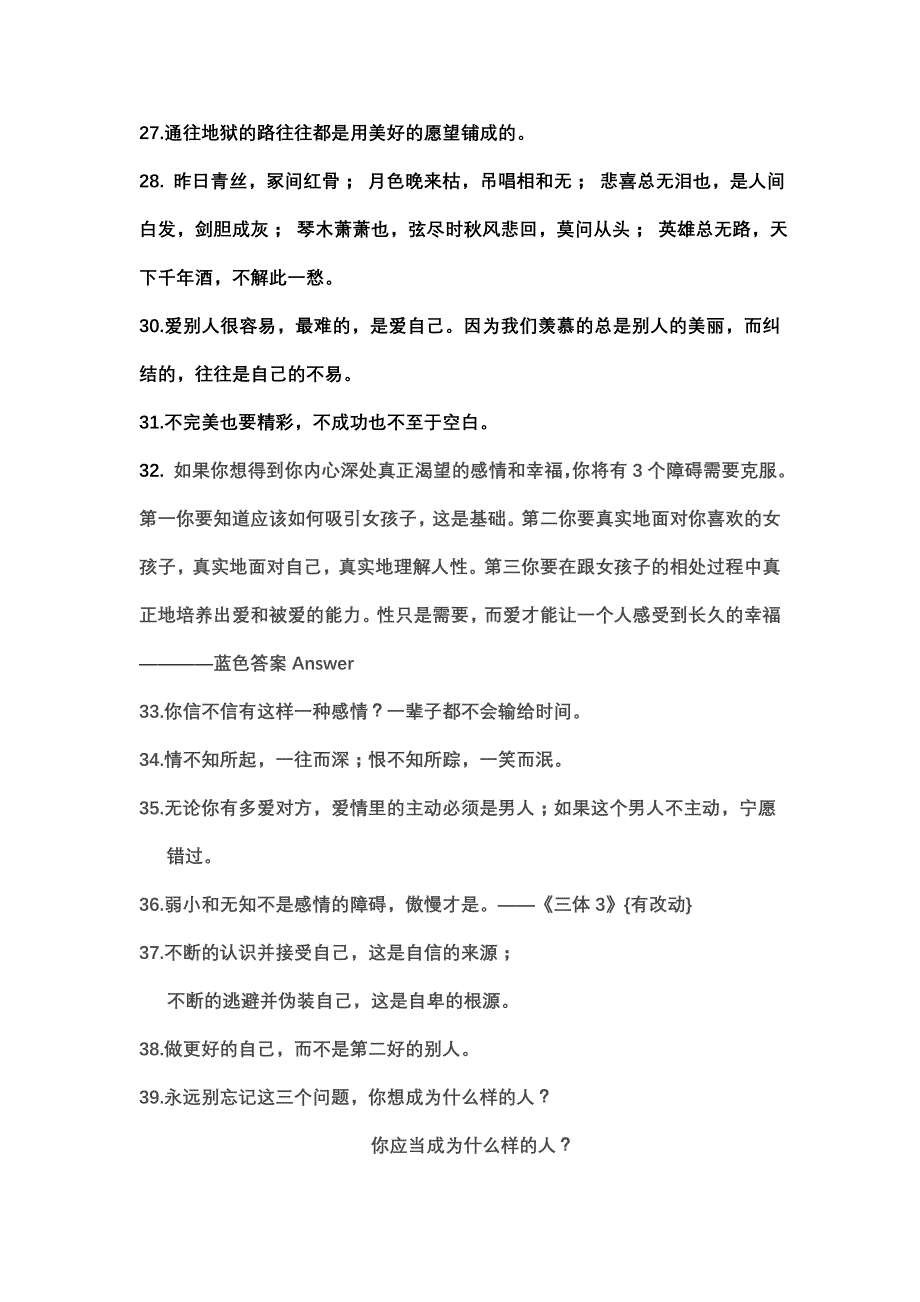 27.通往地狱的路往往都是用美好的愿望铺成的。

28. 昨日青丝，冢间红骨； 月色晚来枯，吊唱相和无； 悲喜总无泪也，是人间白发，剑胆成灰； 琴木萧萧也，弦尽时秋风悲回，莫问从头； 英雄总无路，天下千年酒，不解此一愁。

30.爱别人很容易，最难的，是爱自己。因为我们羡慕的总是别人的美丽，而纠结的，往往是自己的不易。

31.不完美也要精彩，不成功也不至于空白。

32. 如果你想得到你内心深处真正渴望的感情和幸福,你将有 3 个障碍需要克服。第一你要知道应该如何吸引女孩子，这是基础。第二你要真实地面对你喜欢的女孩子，真实地面对自己，真实地理解人性。第三你要在跟女孩子的相处过程中真正地培养出爱和被爱的能力。性只是需要，而爱才能让一个人感受到长久的幸福————蓝色答案 Answer

33.你信不信有这样一种感情？一辈子都不会输给时间。

34.情不知所起，一往而深；恨不知所踪，一笑而泯。

35.无论你有多爱对方，爱情里的主动必须是男人；如果这个男人不主动，宁愿错过。

36.弱小和无知不是感情的障碍，傲慢才是。——《三体 3》{有改动}

37.不断的认识并接受自己，这是自信的来源；

不断的逃避并伪装自己，这是自卑的根源。

38.做更好的自己，而不是第二好的别人。

39.永远别忘记这三个问题，你想成为什么样的人？

你应当成为什么样的人？